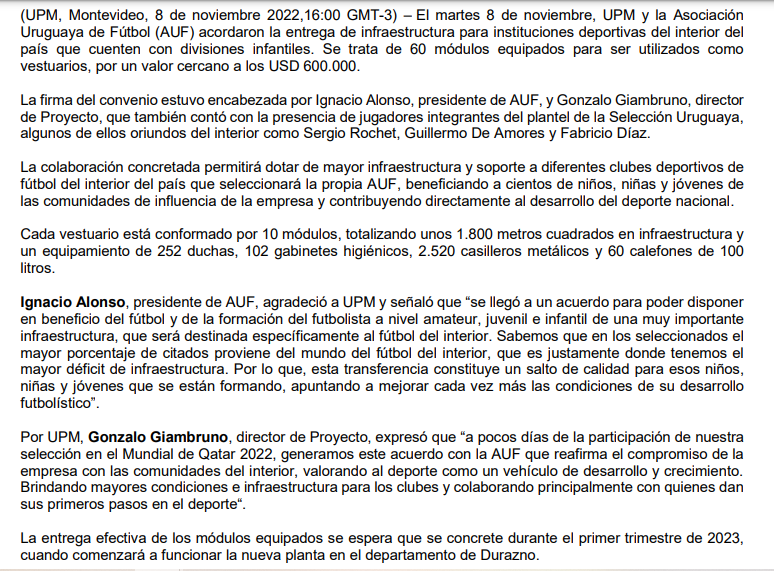 (UPM, Montevideo, 8 de noviembre 2022,16:00 GMT-3) – El martes 8 de noviembre, UPM y la Asociación Uruguaya de Fútbol (AUF) acordaron la entrega de infraestructura para instituciones deportivas del interior del país que cuenten con divisiones infantiles. Se trata de 60 módulos equipados para ser utilizados como vestuarios, por un valor cercano a los USD 600.000.

La firma del convenio estuvo encabezada por Ignacio Alonso, presidente de AUF, y Gonzalo Giambruno, director de Proyecto, que también contó con la presencia de jugadores integrantes del plantel de la Selección Uruguaya, algunos de ellos oriundos del interior como Sergio Rochet, Guillermo De Amores y Fabricio Díaz.

La colaboración concretada permitirá dotar de mayor infraestructura y soporte a diferentes clubes deportivos de fútbol del interior del país que seleccionará la propia AUF, beneficiando a cientos de niños, niñas y jóvenes de las comunidades de influencia de la empresa y contribuyendo directamente al desarrollo del deporte nacional.

Cada vestuario está conformado por 10 módulos, totalizando unos 1.800 metros cuadrados en infraestructura y un equipamiento de 252 duchas, 102 gabinetes higiénicos, 2.520 casilleros metálicos y 60 calefones de 100 litros.

Ignacio Alonso, presidente de AUF, agradeció a UPM y señaló que “se llegó a un acuerdo para poder disponer en beneficio del fútbol y de la formación del futbolista a nivel amateur, juvenil e infantil de una muy importante infraestructura, que será destinada específicamente al fútbol del interior. Sabemos que en los seleccionados el mayor porcentaje de citados proviene del mundo del fútbol del interior, que es justamente donde tenemos el mayor déficit de infraestructura. Por lo que, esta transferencia constituye un salto de calidad para esos niños, niñas y jóvenes que se están formando, apuntando a mejorar cada vez más las condiciones de su desarrollo futbolístico”.

Por UPM, Gonzalo Giambruno, director de Proyecto, expresó que “a pocos días de la participación de nuestra selección en el Mundial de Qatar 2022, generamos este acuerdo con la AUF que reafirma el compromiso de la empresa con las comunidades del interior, valorando al deporte como un vehículo de desarrollo y crecimiento. Brindando mayores condiciones e infraestructura para los clubes y colaborando principalmente con quienes dan sus primeros pasos en el deporte“.

La entrega efectiva de los módulos equipados se espera que se concrete durante el primer trimestre de 2023, cuando comenzará a funcionar la nueva planta en el departamento de Durazno.